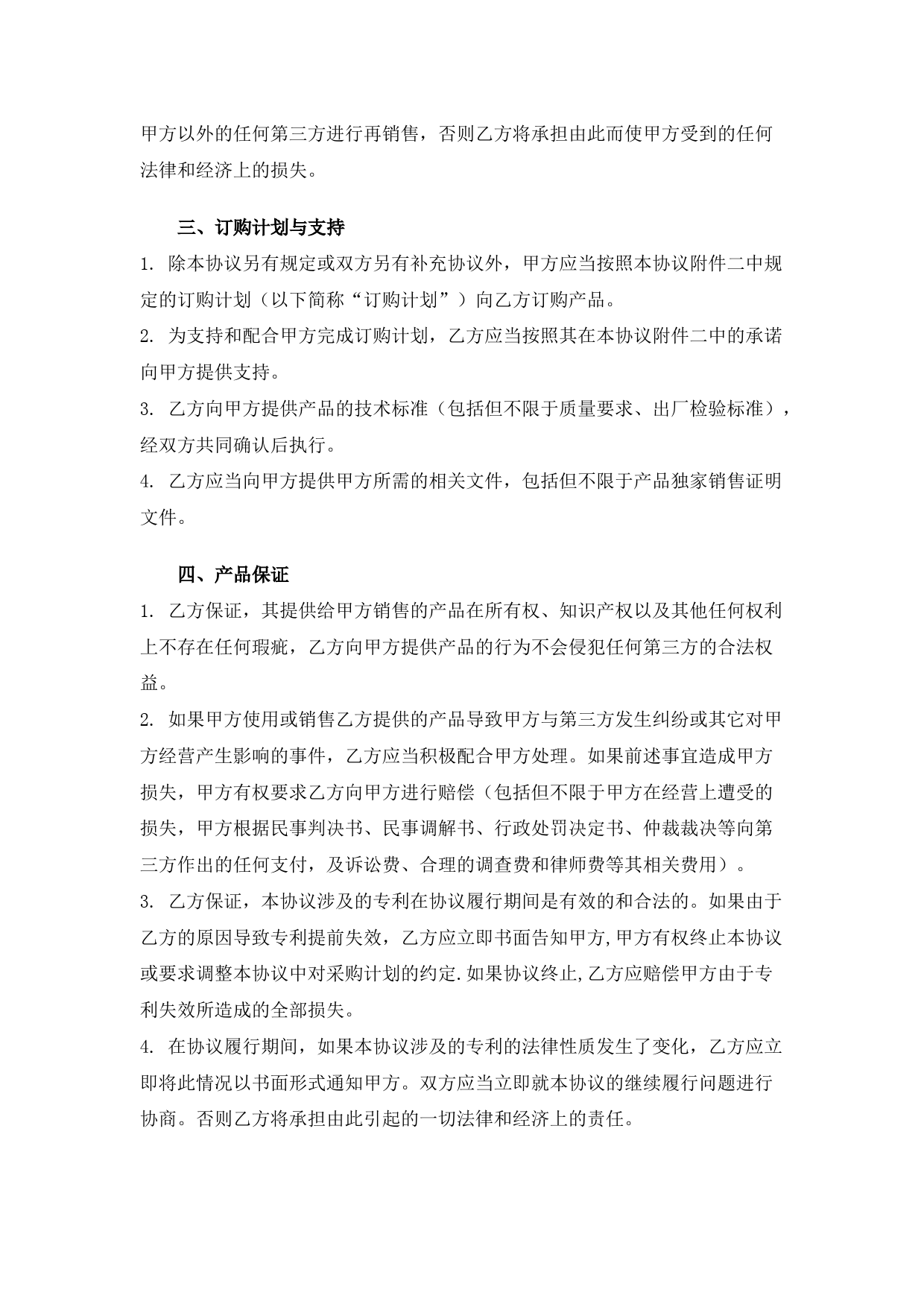 甲方以外的任何第三方进行再销售，否则乙方将承担由此而使甲方受到的任何法律和经济上的损失。

三、订购计划与支持

1. 除本协议另有规定或双方另有补充协议外，甲方应当按照本协议附件二中规定的订购计划（以下简称“订购计划”）向乙方订购产品。

2. 为支持和配合甲方完成订购计划，乙方应当按照其在本协议附件二中的承诺向甲方提供支持。

3. 乙方向甲方提供产品的技术标准（包括但不限于质量要求、出厂检验标准），经双方共同确认后执行。

4. 乙方应当向甲方提供甲方所需的相关文件，包括但不限于产品独家销售证明文件。

四、产品保证

1. 乙方保证，其提供给甲方销售的产品在所有权、知识产权以及其他任何权利上不存在任何瑕疵，乙方向甲方提供产品的行为不会侵犯任何第三方的合法权益。

2. 如果甲方使用或销售乙方提供的产品导致甲方与第三方发生纠纷或其它对甲方经营产生影响的事件，乙方应当积极配合甲方处理。如果前述事宜造成甲方损失，甲方有权要求乙方向甲方进行赔偿（包括但不限于甲方在经营上遭受的损失，甲方根据民事判决书、民事调解书、行政处罚决定书、仲裁裁决等向第三方作出的任何支付，及诉讼费、合理的调查费和律师费等其相关费用）。

3. 乙方保证，本协议涉及的专利在协议履行期间是有效的和合法的。如果由于乙方的原因导致专利提前失效，乙方应立即书面告知甲方,甲方有权终止本协议或要求调整本协议中对采购计划的约定.如果协议终止,乙方应赔偿甲方由于专利失效所造成的全部损失。

4. 在协议履行期间，如果本协议涉及的专利的法律性质发生了变化，乙方应立即将此情况以书面形式通知甲方。双方应当立即就本协议的继续履行问题进行协商。否则乙方将承担由此引起的一切法律和经济上的责任。